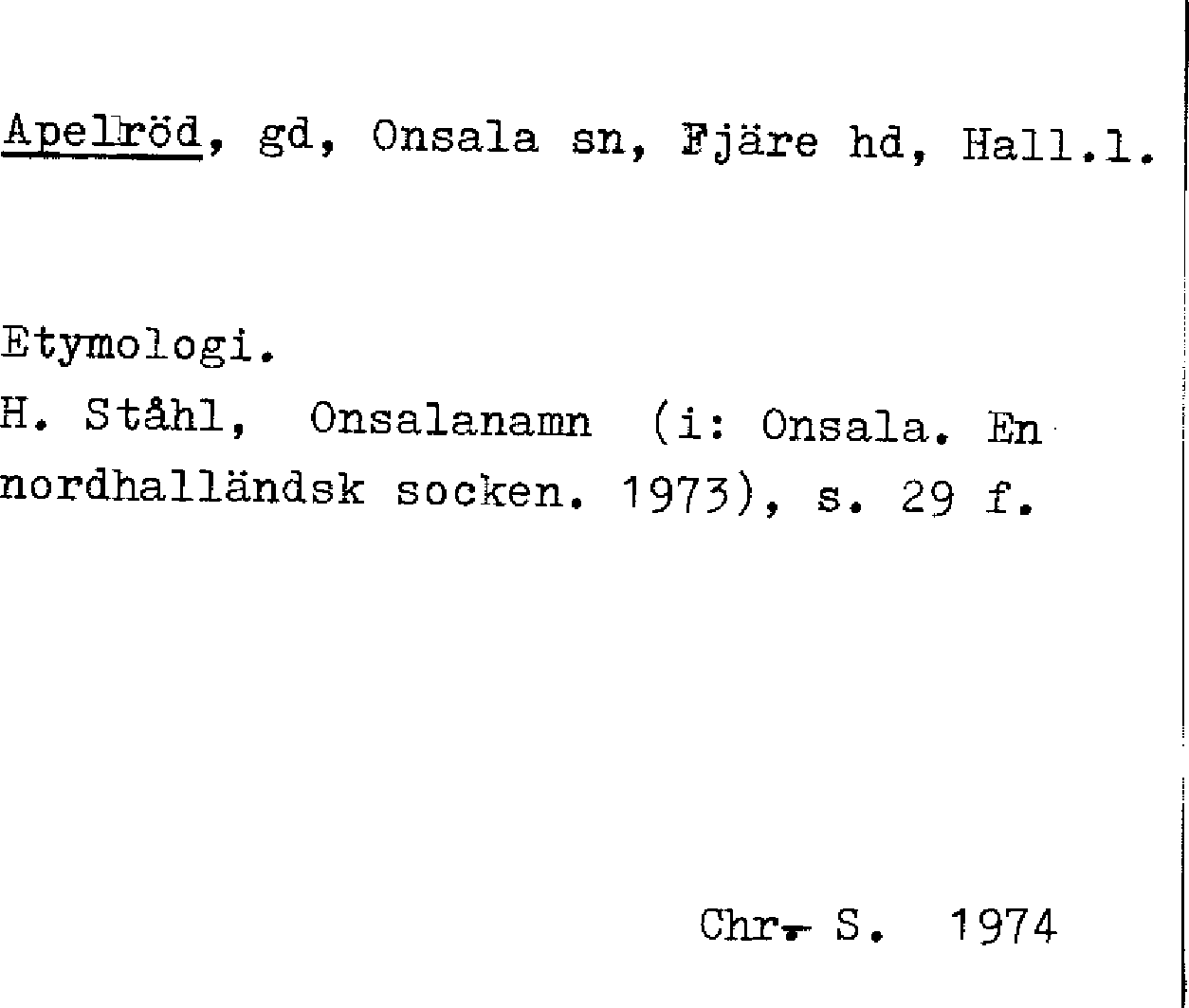 Apelröd, gd, Onsala sn, Fjäre hd, Hall.l.

Etymologi.
H. Ståhl, Onsalanamn (i: Onsala. En nordhalländsk socken. 1973), s. 29 f.

Chr. S. 1974